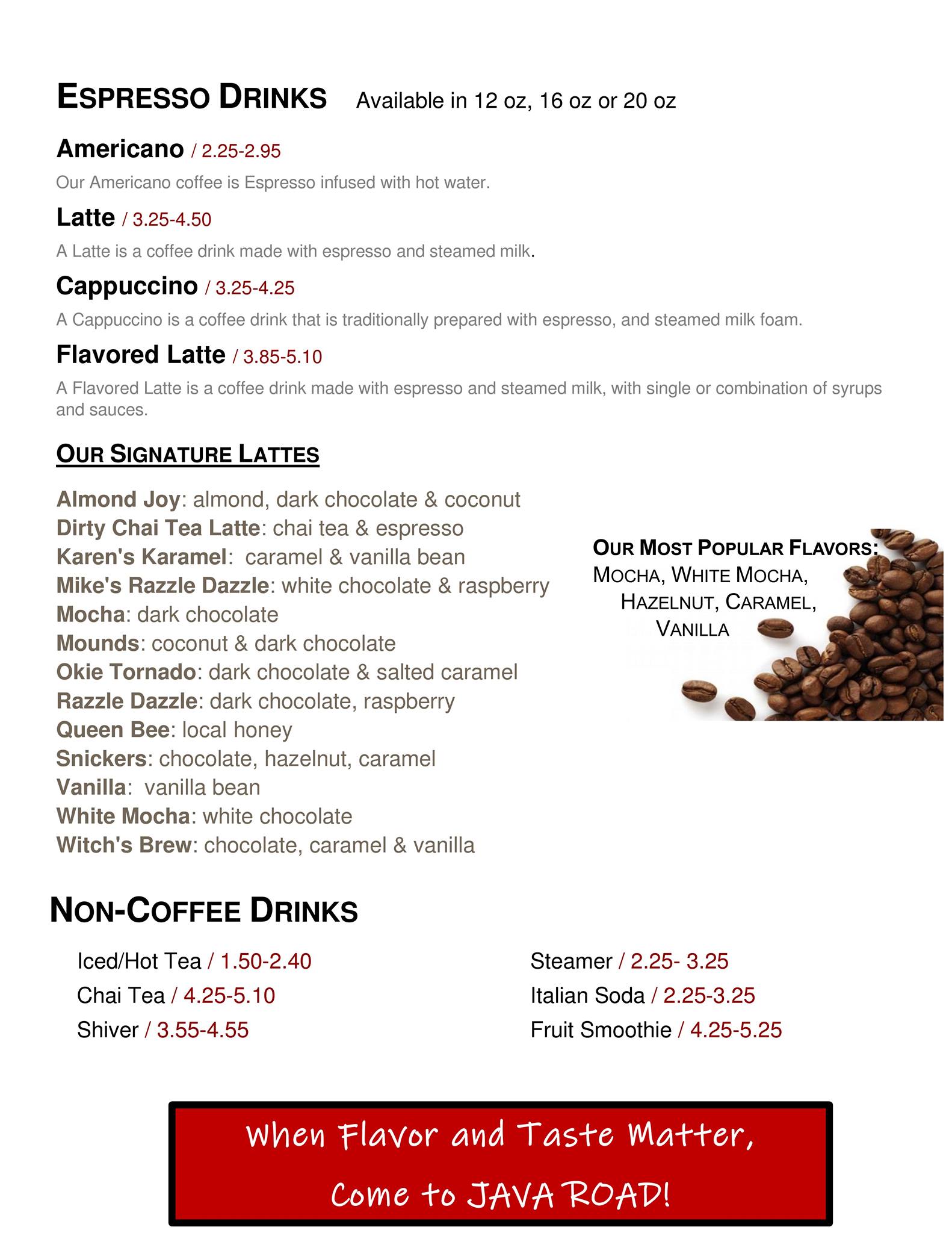 ESPRESSO DRINKS Available in 12 oz, 16 oz or 20 oz

Americano / 2.25-2.95

Our Americano coffee is Espresso infused with hot water.

Latte / 3.25-4.50

A Latte is a coffee drink made with espresso and steamed milk.

Cappuccino / 3.25-4.25

A Cappuccino is a coffee drink that is traditionally prepared with espresso, and steamed milk foam.

Flavored Latte / 3.85-5.10

A Flavored Latte is a coffee drink made with espresso and steamed milk, with single or combination of syrups and sauces.

OUR SIGNATURE LATTES

Almond Joy: almond, dark chocolate & coconut
Dirty Chai Tea Latte: chai tea & espresso
Karen's Karamel: caramel & vanilla bean
Mike's Razzle Dazzle: white chocolate & raspberry
Mocha: dark chocolate
Mounds: coconut & dark chocolate
Okie Tornado: dark chocolate & salted caramel
Razzle Dazzle: dark chocolate, raspberry
Queen Bee: local honey
Snickers: chocolate, hazelnut, caramel
Vanilla: vanilla bean
White Mocha: white chocolate
Witch's Brew: chocolate, caramel & vanilla

OUR MOST POPULAR FLAVORS: MOCHA, WHITE MOCHA, HAZELNUT, CARAMEL, VANILLA

NON-COFFEE DRINKS

Iced/Hot Tea / 1.50-2.40
Chai Tea / 4.25-5.10
Shiver / 3.55-4.55

Steamer / 2.25- 3.25
Italian Soda / 2.25-3.25
Fruit Smoothie / 4.25-5.25

When Flavor and Taste Matter,
Come to JAVA ROAD!